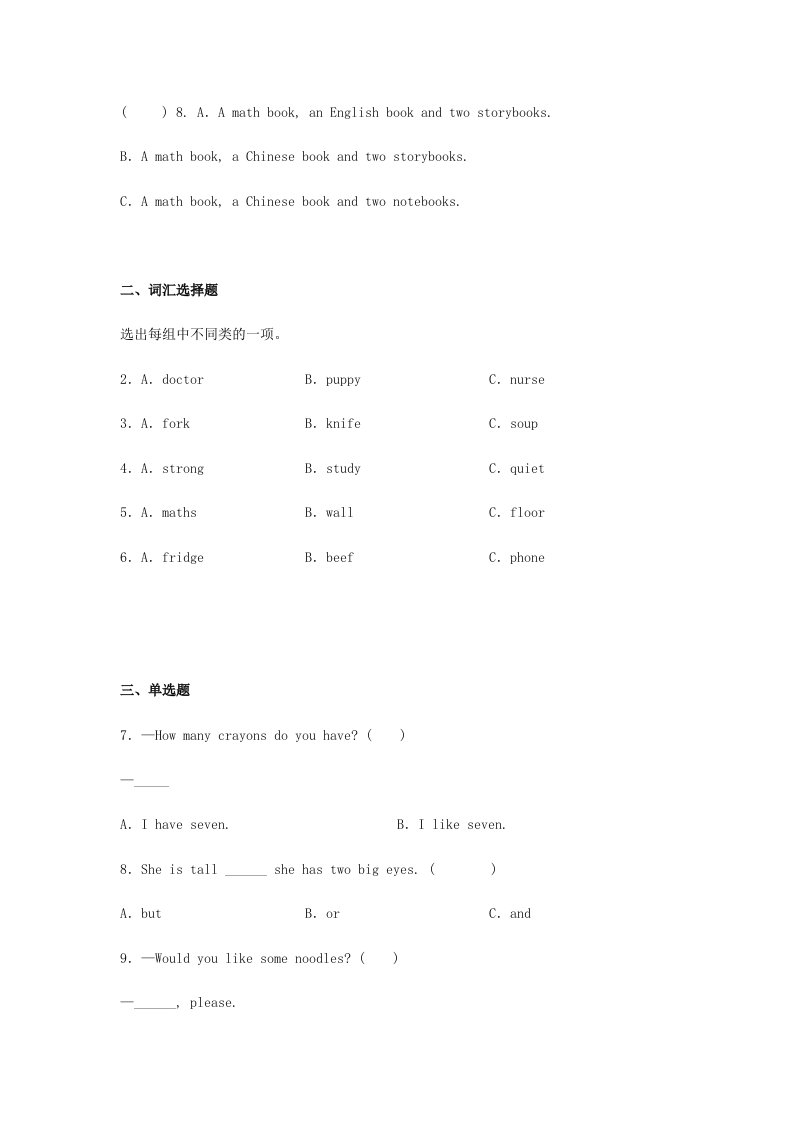 (　　) 8. A. A math book, an English book and two storybooks.

B. A math book, a Chinese book and two storybooks.

C. A math book, a Chinese book and two notebooks.

二、词汇选择题

选出每组中不同类的一项。

2. A. doctor　　B. puppy　　C. nurse

3. A. fork　　B. knife　　C. soup

4. A. strong　　B. study　　C. quiet

5. A. maths　　B. wall　　C. floor

6. A. fridge　　B. beef　　C. phone

三、单选题

7. —How many crayons do you have? (　　)

—_____

A. I have seven.　　B. I like seven.

8. She is tall ______ she has two big eyes. (　　)

A. but　　B. or　　C. and

9. —Would you like some noodles? (　　)

—______, please.